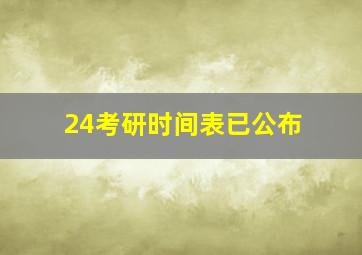 24考研时间表已公布